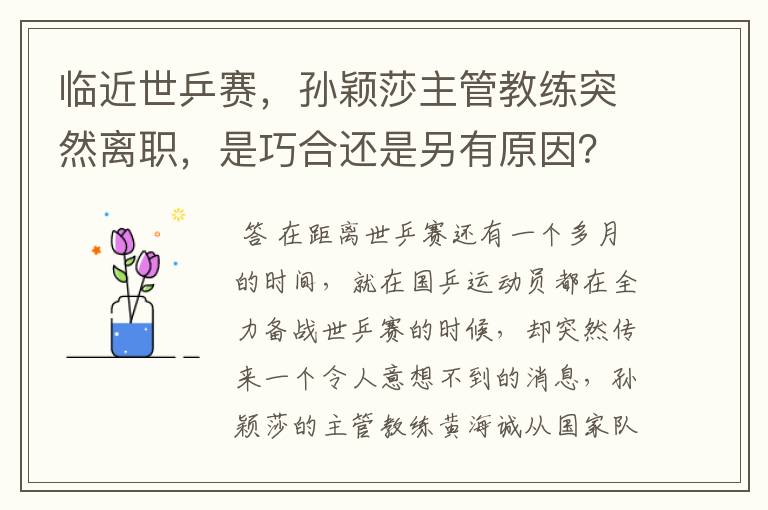 临近世乒赛，孙颖莎主管教练突然离职，是巧合还是另有原因？

答 在距离世乒赛还有一个多月的时间，就在国乒运动员都在全力备战世乒赛的时候，却突然传来一个令人意想不到的消息，孙颖莎的主管教练黄海诚从国家队